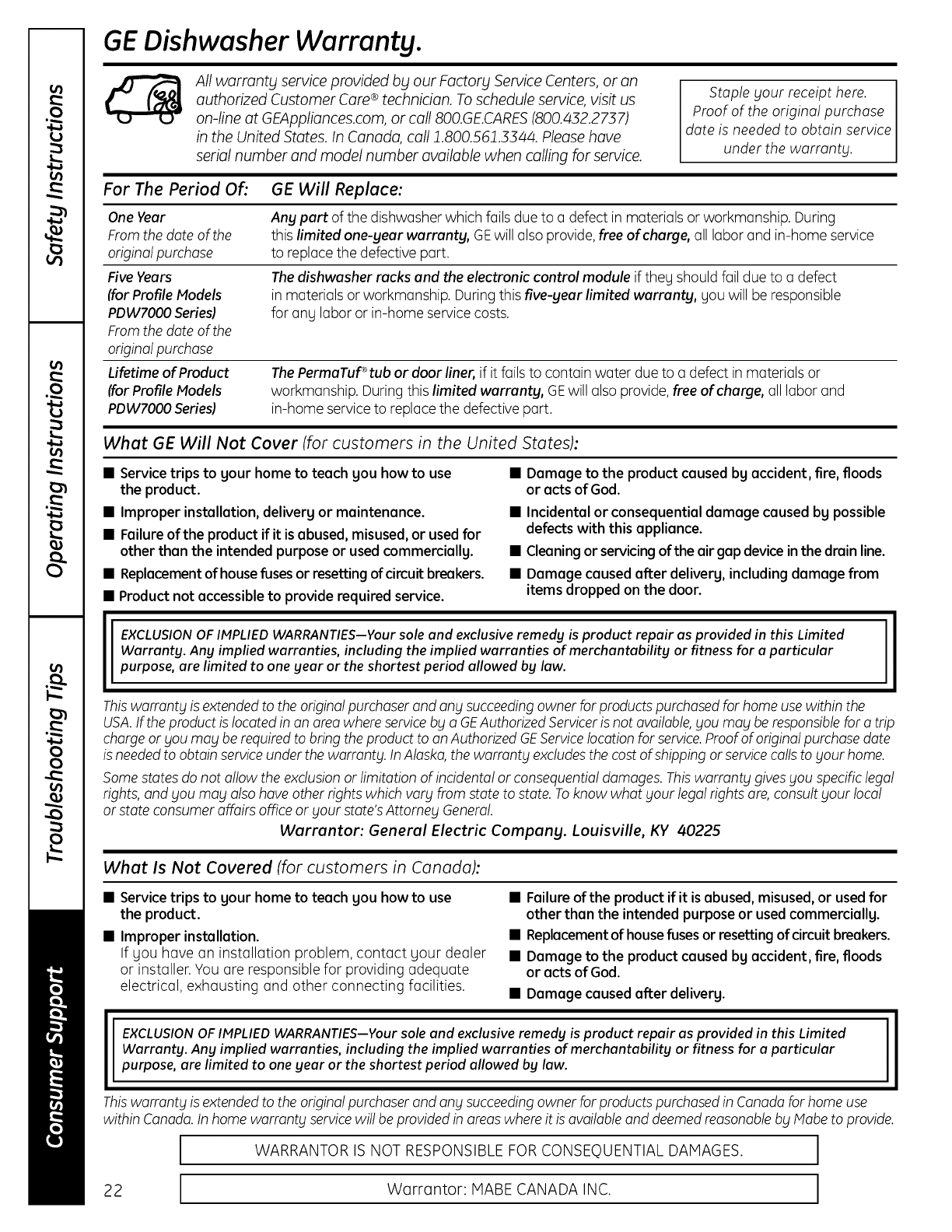 Safety Instructions

Operating Instructions

Troubleshooting Tips

Consumer Support

GE Dishwasher Warranty.

All warranty service provided by our Factory Service Centers, or an authorized Customer Care® technician. To schedule service, visit us on-line at GEAppliances.com, or call 800.GE.CARES (800.432.2737) in the United States. In Canada, call 1.800.561.3344. Please have serial number and model number available when calling for service.

Staple your receipt here. Proof of the original purchase date is needed to obtain service under the warranty.

| For The Period Of: | GE Will Replace: |
|---|---|
| One Year From the date of the original purchase | Any part of the dishwasher which fails due to a defect in materials or workmanship. During this limited one-year warranty, GE will also provide, free of charge, all labor and in-home service to replace the defective part. |
| Five Years (for Profile Models PDW7000 Series) From the date of the original purchase | The dishwasher racks and the electronic control module if they should fail due to a defect in materials or workmanship. During this five-year limited warranty, you will be responsible for any labor or in-home service costs. |
| Lifetime of Product (for Profile Models PDW7000 Series) | The PermaTuf® tub or door liner, if it fails to contain water due to a defect in materials or workmanship. During this limited warranty, GE will also provide, free of charge, all labor and in-home service to replace the defective part. |

What GE Will Not Cover (for customers in the United States):

■ Service trips to your home to teach you how to use the product.
■ Improper installation, delivery or maintenance.
■ Failure of the product if it is abused, misused, or used for other than the intended purpose or used commercially.
■ Replacement of house fuses or resetting of circuit breakers.
■ Product not accessible to provide required service.
■ Damage to the product caused by accident, fire, floods or acts of God.
■ Incidental or consequential damage caused by possible defects with this appliance.
■ Cleaning or servicing of the air gap device in the drain line.
■ Damage caused after delivery, including damage from items dropped on the door.

EXCLUSION OF IMPLIED WARRANTIES—Your sole and exclusive remedy is product repair as provided in this Limited Warranty. Any implied warranties, including the implied warranties of merchantability or fitness for a particular purpose, are limited to one year or the shortest period allowed by law.

This warranty is extended to the original purchaser and any succeeding owner for products purchased for home use within the USA. If the product is located in an area where service by a GE Authorized Servicer is not available, you may be responsible for a trip charge or you may be required to bring the product to an Authorized GE Service location for service. Proof of original purchase date is needed to obtain service under the warranty. In Alaska, the warranty excludes the cost of shipping or service calls to your home.

Some states do not allow the exclusion or limitation of incidental or consequential damages. This warranty gives you specific legal rights, and you may also have other rights which vary from state to state. To know what your legal rights are, consult your local or state consumer affairs office or your state's Attorney General.

Warrantor: General Electric Company. Louisville, KY 40225

What Is Not Covered (for customers in Canada):

■ Service trips to your home to teach you how to use the product.
■ Improper installation.
If you have an installation problem, contact your dealer or installer. You are responsible for providing adequate electrical, exhausting and other connecting facilities.
■ Failure of the product if it is abused, misused, or used for other than the intended purpose or used commercially.
■ Replacement of house fuses or resetting of circuit breakers.
■ Damage to the product caused by accident, fire, floods or acts of God.
■ Damage caused after delivery.

EXCLUSION OF IMPLIED WARRANTIES—Your sole and exclusive remedy is product repair as provided in this Limited Warranty. Any implied warranties, including the implied warranties of merchantability or fitness for a particular purpose, are limited to one year or the shortest period allowed by law.

This warranty is extended to the original purchaser and any succeeding owner for products purchased in Canada for home use within Canada. In home warranty service will be provided in areas where it is available and deemed reasonable by Mabe to provide.

WARRANTOR IS NOT RESPONSIBLE FOR CONSEQUENTIAL DAMAGES.

22

Warrantor: MABE CANADA INC.